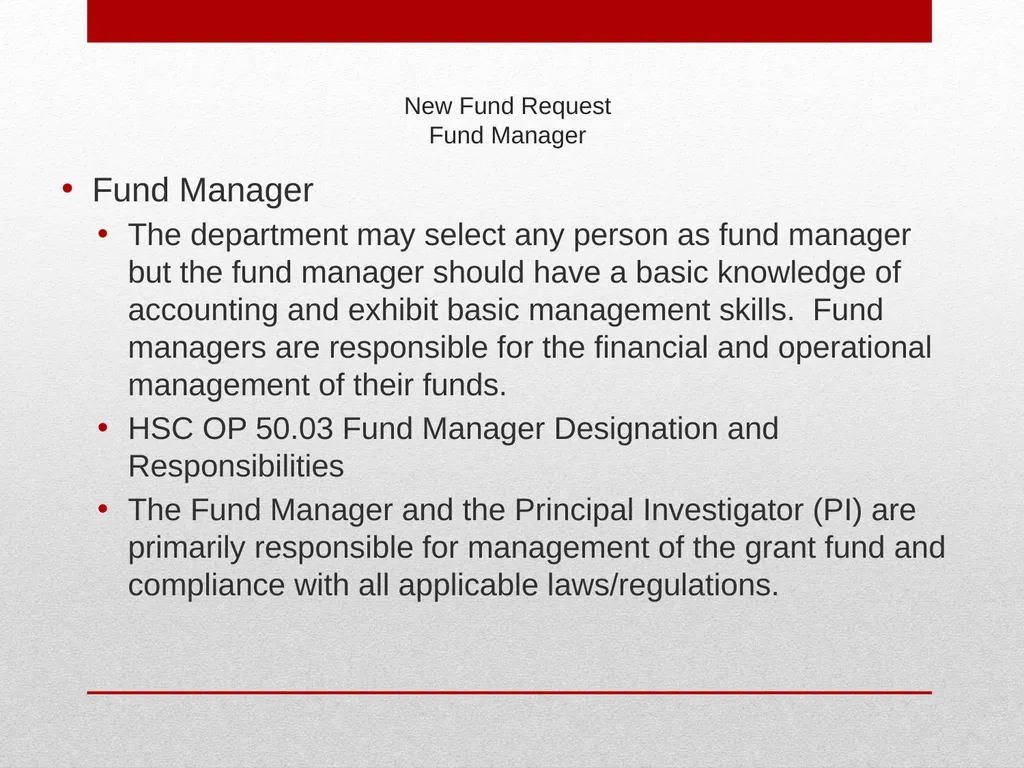 New Fund Request
Fund Manager

• Fund Manager
  • The department may select any person as fund manager but the fund manager should have a basic knowledge of accounting and exhibit basic management skills.  Fund managers are responsible for the financial and operational management of their funds.
  • HSC OP 50.03 Fund Manager Designation and Responsibilities
  • The Fund Manager and the Principal Investigator (PI) are primarily responsible for management of the grant fund and compliance with all applicable laws/regulations.